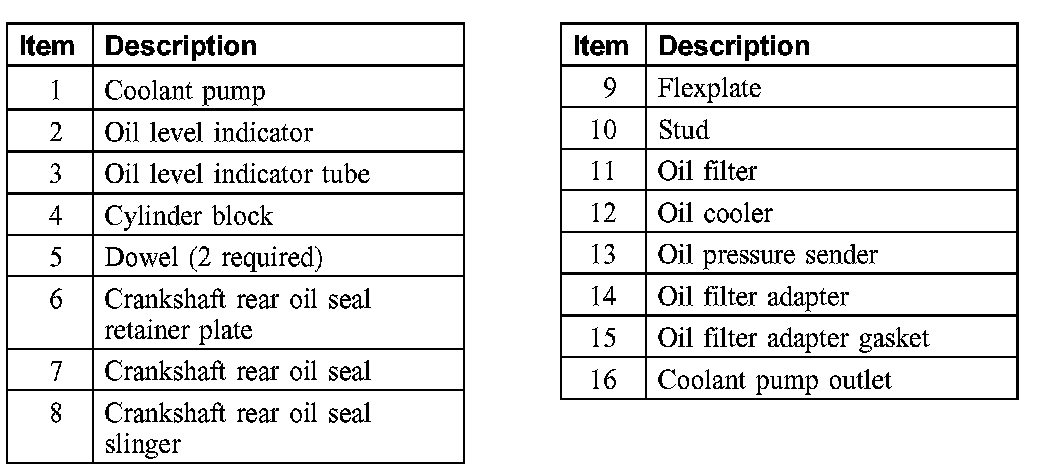 | Item | Description |
|---|---|
| 1 | Coolant pump |
| 2 | Oil level indicator |
| 3 | Oil level indicator tube |
| 4 | Cylinder block |
| 5 | Dowel (2 required) |
| 6 | Crankshaft rear oil seal retainer plate |
| 7 | Crankshaft rear oil seal |
| 8 | Crankshaft rear oil seal slinger |

| Item | Description |
|---|---|
| 9 | Flexplate |
| 10 | Stud |
| 11 | Oil filter |
| 12 | Oil cooler |
| 13 | Oil pressure sender |
| 14 | Oil filter adapter |
| 15 | Oil filter adapter gasket |
| 16 | Coolant pump outlet |